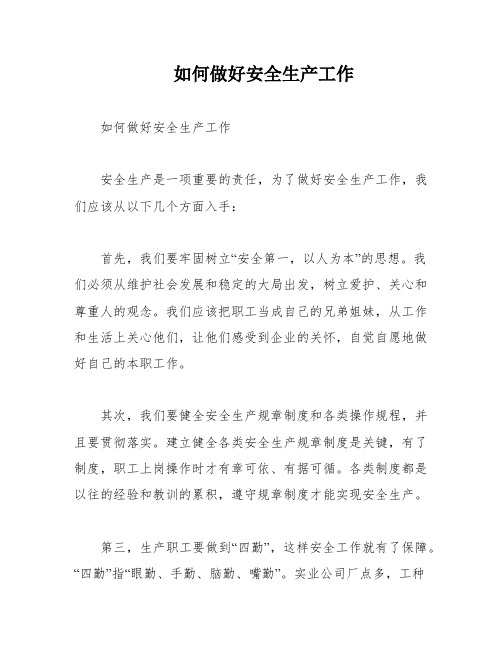 如何做好安全生产工作

如何做好安全生产工作

安全生产是一项重要的责任，为了做好安全生产工作，我们应该从以下几个方面入手：

首先，我们要牢固树立“安全第一，以人为本”的思想。我们必须从维护社会发展和稳定的大局出发，树立爱护、关心和尊重人的观念。我们应该把职工当成自己的兄弟姐妹，从工作和生活上关心他们，让他们感受到企业的关怀，自觉自愿地做好自己的本职工作。

其次，我们要健全安全生产规章制度和各类操作规程，并且要贯彻落实。建立健全各类安全生产规章制度是关键，有了制度，职工上岗操作时才有章可依、有据可循。各类制度都是以往的经验和教训的累积，遵守规章制度才能实现安全生产。

第三，生产职工要做到“四勤”，这样安全工作就有了保障。“四勤”指“眼勤、手勤、脑勤、嘴勤”。实业公司厂点多，工种